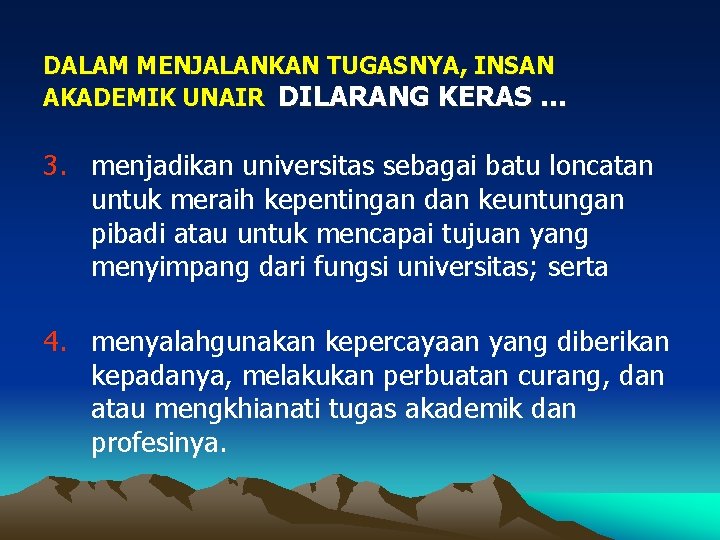 DALAM MENJALANKAN TUGASNYA, INSAN AKADEMIK UNAIR DILARANG KERAS ...

3. menjadikan universitas sebagai batu loncatan untuk meraih kepentingan dan keuntungan pibadi atau untuk mencapai tujuan yang menyimpang dari fungsi universitas; serta

4. menyalahgunakan kepercayaan yang diberikan kepadanya, melakukan perbuatan curang, dan atau mengkhianati tugas akademik dan profesinya.